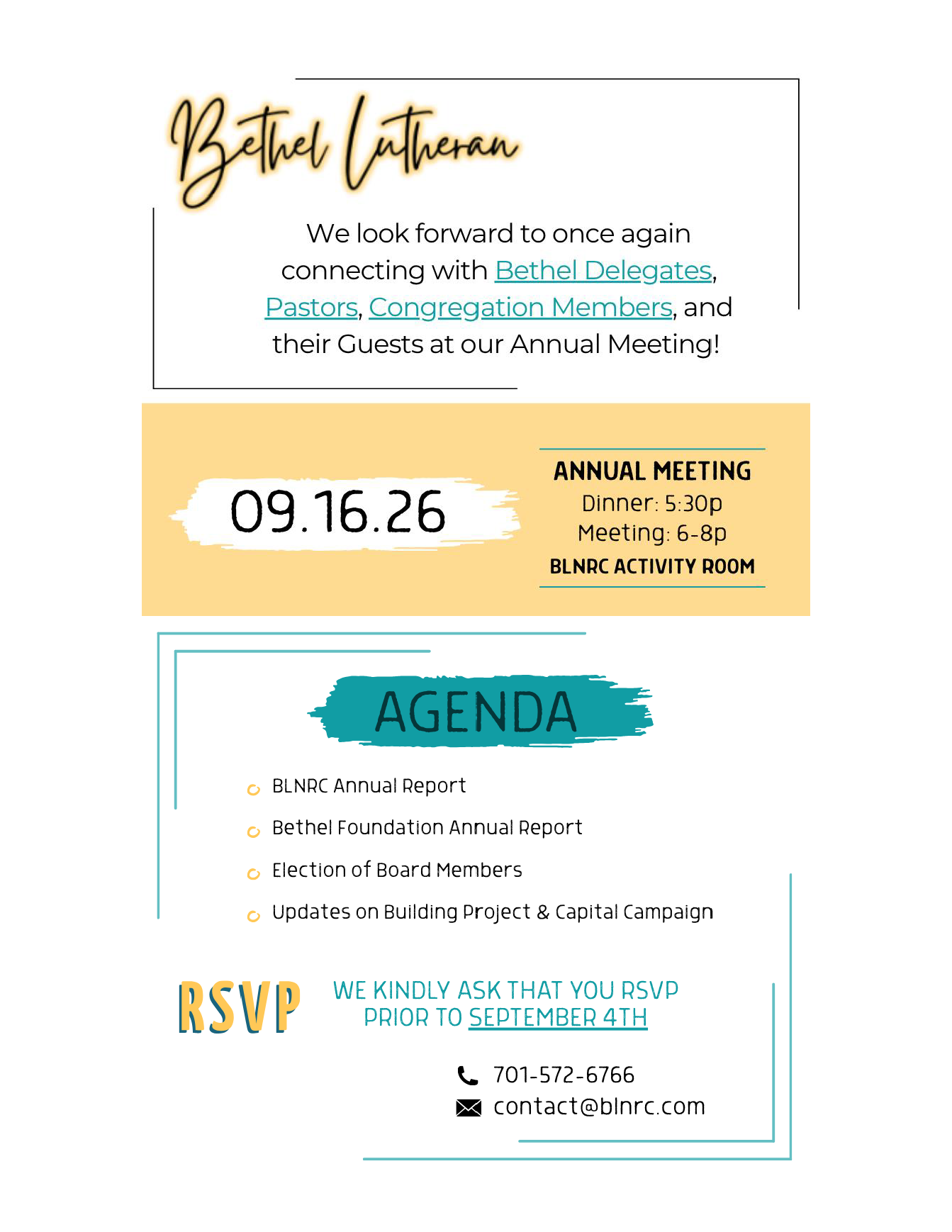 Bethel Lutheran

We look forward to once again connecting with Bethel Delegates, Pastors, Congregation Members, and their Guests at our Annual Meeting!

09.16.26

ANNUAL MEETING
Dinner: 5:30p
Meeting: 6-8p
BLNRC ACTIVITY ROOM

AGENDA

BLNRC Annual Report
Bethel Foundation Annual Report
Election of Board Members
Updates on Building Project & Capital Campaign

RSVP

WE KINDLY ASK THAT YOU RSVP PRIOR TO SEPTEMBER 4TH

701-572-6766
contact@blnrc.com